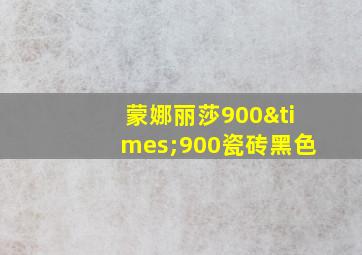 蒙娜丽莎900&times;900瓷砖黑色